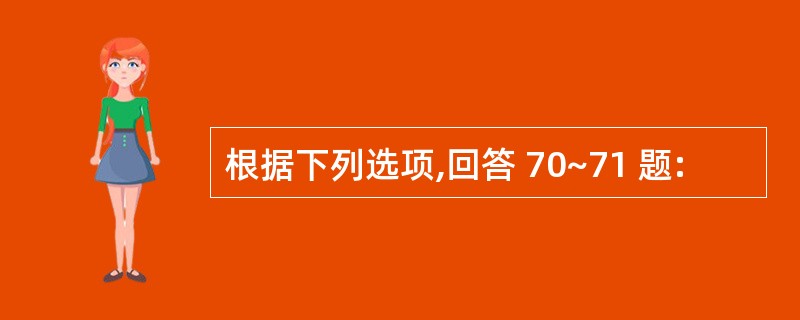 根据下列选项,回答 70~71 题: